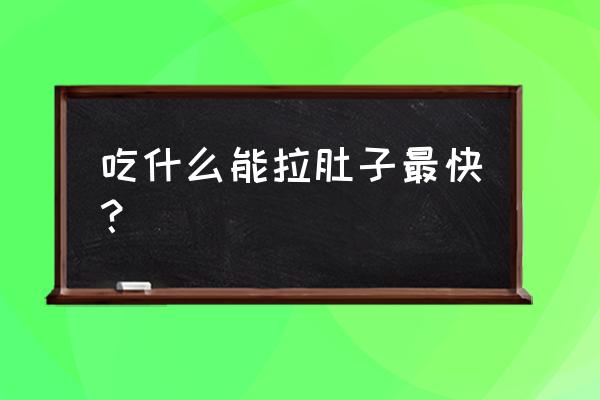 吃什么能拉肚子最快？